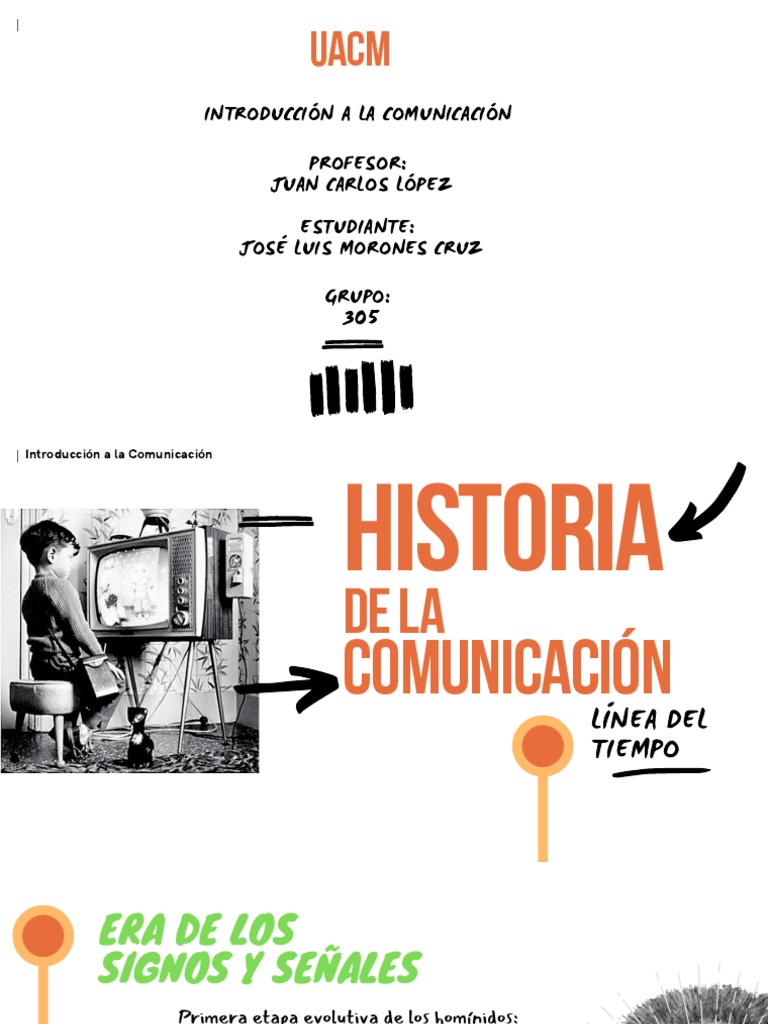 UACM

INTRODUCCIÓN A LA COMUNICACIÓN

PROFESOR:
JUAN CARLOS LÓPEZ

ESTUDIANTE:
JOSÉ LUIS MORONES CRUZ

GRUPO:
305

Introducción a la Comunicación

HISTORIA
DE LA
COMUNICACIÓN

LÍNEA DEL
TIEMPO

ERA DE LOS
SIGNOS Y SEÑALES

Primera etapa evolutiva de los homínidos: